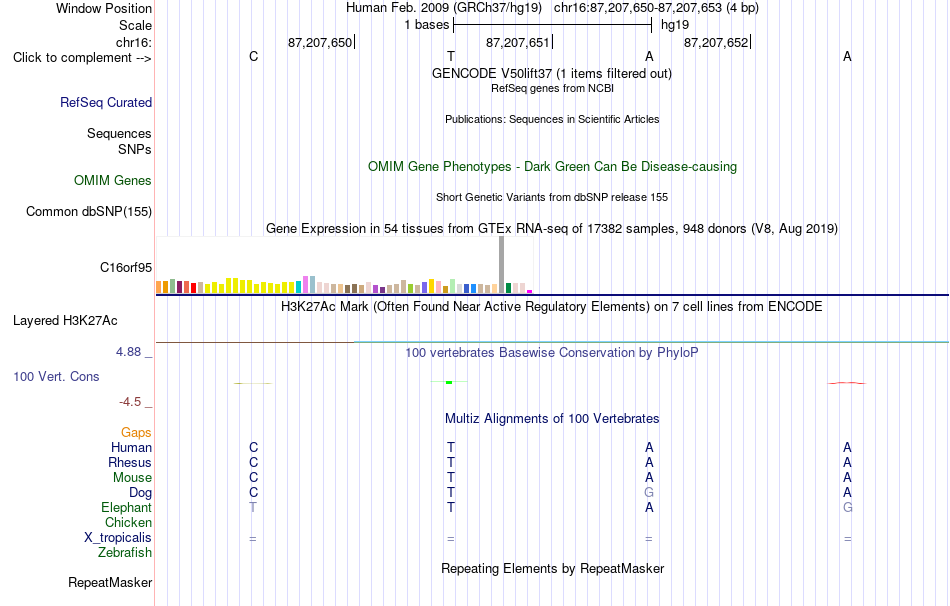 Window Position	Human Feb. 2009 (GRCh37/hg19)	chr16:87,207,650-87,207,653 (4 bp)
Scale	1 bases	hg19
chr16:	87,207,650	87,207,651	87,207,652
Click to complement -->	C	T	A	A

GENCODE V50lift37 (1 items filtered out)
RefSeq genes from NCBI
RefSeq Curated
Publications: Sequences in Scientific Articles
Sequences
SNPs
OMIM Gene Phenotypes - Dark Green Can Be Disease-causing
OMIM Genes
Short Genetic Variants from dbSNP release 155
Common dbSNP(155)
Gene Expression in 54 tissues from GTEx RNA-seq of 17382 samples, 948 donors (V8, Aug 2019)
C16orf95
H3K27Ac Mark (Often Found Near Active Regulatory Elements) on 7 cell lines from ENCODE
Layered H3K27Ac
4.88 _
100 vertebrates Basewise Conservation by PhyloP
100 Vert. Cons
-4.5 _
Multiz Alignments of 100 Vertebrates
Gaps
Human	C	T	A	A
Rhesus	C	T	A	A
Mouse	C	T	A	A
Dog	C	T	G	A
Elephant	T	T	A	G
Chicken
X_tropicalis	=	=	=	=
Zebrafish
Repeating Elements by RepeatMasker
RepeatMasker